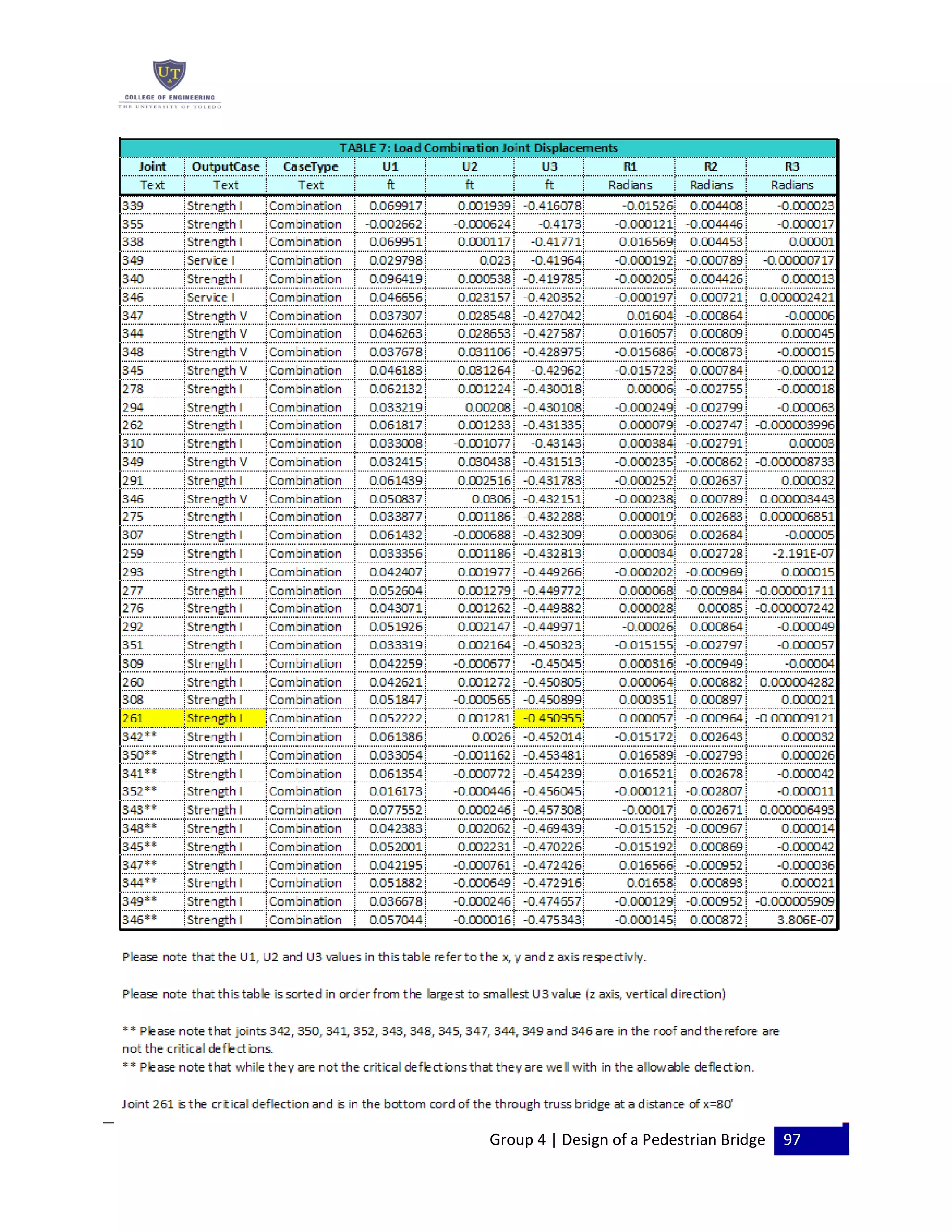 UT
COLLEGE OF ENGINEERING
THE UNIVERSITY OF TOLEDO

TABLE 7: Load Combination Joint Displacements

| Joint | OutputCase | CaseType | U1 | U2 | U3 | R1 | R2 | R3 |
|---|---|---|---|---|---|---|---|---|
| Text | Text | Text | ft | ft | ft | Radians | Radians | Radians |
| 339 | Strength I | Combination | 0.069917 | 0.001939 | -0.416078 | -0.01526 | 0.004408 | -0.000023 |
| 355 | Strength I | Combination | -0.002662 | -0.000624 | -0.4173 | -0.000121 | -0.004446 | -0.000017 |
| 338 | Strength I | Combination | 0.069951 | 0.000117 | -0.41771 | 0.016569 | 0.004453 | 0.00001 |
| 349 | Service I | Combination | 0.029798 | 0.023 | -0.41964 | -0.000192 | -0.000789 | -0.00000717 |
| 340 | Strength I | Combination | 0.096419 | 0.000538 | -0.419785 | -0.000205 | 0.004426 | 0.000013 |
| 346 | Service I | Combination | 0.046656 | 0.023157 | -0.420352 | -0.000197 | 0.000721 | 0.000002421 |
| 347 | Strength V | Combination | 0.037307 | 0.028548 | -0.427042 | 0.01604 | -0.000864 | -0.00006 |
| 344 | Strength V | Combination | 0.046263 | 0.028653 | -0.427587 | 0.016057 | 0.000809 | 0.000045 |
| 348 | Strength V | Combination | 0.037678 | 0.031106 | -0.428975 | -0.015686 | -0.000873 | -0.000015 |
| 345 | Strength V | Combination | 0.046183 | 0.031264 | -0.42962 | -0.015723 | 0.000784 | -0.000012 |
| 278 | Strength I | Combination | 0.062132 | 0.001224 | -0.430018 | 0.00006 | -0.002755 | -0.000018 |
| 294 | Strength I | Combination | 0.033219 | 0.00208 | -0.430108 | -0.000249 | -0.002799 | -0.000063 |
| 262 | Strength I | Combination | 0.061817 | 0.001233 | -0.431335 | 0.000079 | -0.002747 | -0.000003996 |
| 310 | Strength I | Combination | 0.033008 | -0.001077 | -0.43143 | 0.000384 | -0.002791 | 0.00003 |
| 349 | Strength V | Combination | 0.032415 | 0.030438 | -0.431513 | -0.000235 | -0.000862 | -0.000008733 |
| 291 | Strength I | Combination | 0.061439 | 0.002516 | -0.431783 | -0.000252 | 0.002637 | 0.000032 |
| 346 | Strength V | Combination | 0.050837 | 0.0306 | -0.432151 | -0.000238 | 0.000789 | 0.000003443 |
| 275 | Strength I | Combination | 0.033877 | 0.001186 | -0.432288 | 0.000019 | 0.002683 | 0.000006851 |
| 307 | Strength I | Combination | 0.061432 | -0.000688 | -0.432309 | 0.000306 | 0.002684 | -0.00005 |
| 259 | Strength I | Combination | 0.033356 | 0.001186 | -0.432813 | 0.000034 | 0.002728 | -2.191E-07 |
| 293 | Strength I | Combination | 0.042407 | 0.001977 | -0.449266 | -0.000202 | -0.000969 | 0.000015 |
| 277 | Strength I | Combination | 0.052604 | 0.001279 | -0.449772 | 0.000068 | -0.000984 | -0.000001711 |
| 276 | Strength I | Combination | 0.043071 | 0.001262 | -0.449882 | 0.000028 | 0.00085 | -0.000007242 |
| 292 | Strength I | Combination | 0.051926 | 0.002147 | -0.449971 | -0.00026 | 0.000864 | -0.000049 |
| 351 | Strength I | Combination | 0.033319 | 0.002164 | -0.450323 | -0.015155 | -0.002797 | -0.000057 |
| 309 | Strength I | Combination | 0.042259 | -0.000677 | -0.45045 | 0.000316 | -0.000949 | -0.00004 |
| 260 | Strength I | Combination | 0.042621 | 0.001272 | -0.450805 | 0.000064 | 0.000882 | 0.000004282 |
| 308 | Strength I | Combination | 0.051847 | -0.000565 | -0.450899 | 0.000351 | 0.000897 | 0.000021 |
| 261 | Strength I | Combination | 0.052222 | 0.001281 | -0.450955 | 0.000057 | -0.000964 | -0.000009121 |
| 342** | Strength I | Combination | 0.061386 | 0.0026 | -0.452014 | -0.015172 | 0.002643 | 0.000032 |
| 350** | Strength I | Combination | 0.033054 | -0.001162 | -0.453481 | 0.016589 | -0.002793 | 0.000026 |
| 341** | Strength I | Combination | 0.061354 | -0.000772 | -0.454239 | 0.016521 | 0.002678 | -0.000042 |
| 352** | Strength I | Combination | 0.016173 | -0.000446 | -0.456045 | -0.000121 | -0.002807 | -0.000011 |
| 343** | Strength I | Combination | 0.077552 | 0.000246 | -0.457308 | -0.00017 | 0.002671 | 0.000006493 |
| 348** | Strength I | Combination | 0.042383 | 0.002062 | -0.469439 | -0.015152 | -0.000967 | 0.000014 |
| 345** | Strength I | Combination | 0.052001 | 0.002231 | -0.470226 | -0.015192 | 0.000869 | -0.000042 |
| 347** | Strength I | Combination | 0.042195 | -0.000761 | -0.472426 | 0.016566 | -0.000952 | -0.000036 |
| 344** | Strength I | Combination | 0.051882 | -0.000649 | -0.472916 | 0.01658 | 0.000893 | 0.000021 |
| 349** | Strength I | Combination | 0.036678 | -0.000246 | -0.474657 | -0.000129 | -0.000952 | -0.000005909 |
| 346** | Strength I | Combination | 0.057044 | -0.000016 | -0.475343 | -0.000145 | 0.000872 | 3.806E-07 |

Please note that the U1, U2 and U3 values in this table refer to the x, y and z axis respectivly.

Please note that this table is sorted in order from the largest to smallest U3 value (z axis, vertical direction)

** Please note that joints 342, 350, 341, 352, 343, 348, 345, 347, 344, 349 and 346 are in the roof and therefore are not the critical deflections.
** Please note that while they are not the critical deflections that they are well with in the allowable deflection.

Joint 261 is the critical deflection and is in the bottom cord of the through truss bridge at a distance of x=80'

Group 4 | Design of a Pedestrian Bridge 97